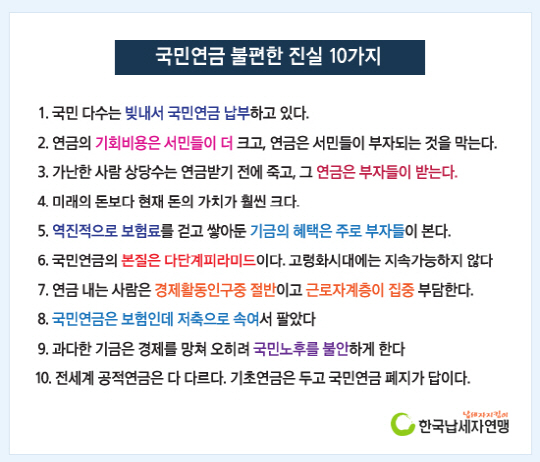 국민연금 불편한 진실 10가지

1. 국민 다수는 빚내서 국민연금 납부하고 있다.

2. 연금의 기회비용은 서민들이 더 크고, 연금은 서민들이 부자되는 것을 막는다.

3. 가난한 사람 상당수는 연금받기 전에 죽고, 그 연금은 부자들이 받는다.

4. 미래의 돈보다 현재 돈의 가치가 훨씬 크다.

5. 역진적으로 보험료를 걷고 쌓아둔 기금의 혜택은 주로 부자들이 본다.

6. 국민연금의 본질은 다단계피라미드이다. 고령화시대에는 지속가능하지 않다

7. 연금 내는 사람은 경제활동인구중 절반이고 근로자계층이 집중 부담한다.

8. 국민연금은 보험인데 저축으로 속여서 팔았다

9. 과다한 기금은 경제를 망쳐 오히려 국민노후를 불안하게 한다

10. 전세계 공적연금은 다 다르다. 기초연금은 두고 국민연금 폐지가 답이다.

납세자지킴이
한국납세자연맹